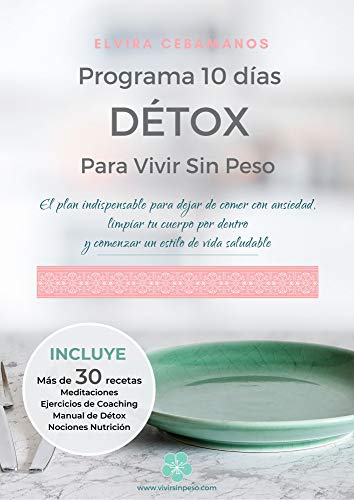 ELVIRA CEBAMANOS

Programa 10 días

DÉTOX

Para Vivir Sin Peso

El plan indispensable para dejar de comer con ansiedad, limpiar tu cuerpo por dentro y comenzar un estilo de vida saludable

INCLUYE

Más de 30 recetas
Meditaciones
Ejercicios de Coaching
Manual de Détox
Nociones Nutrición

www.vivirsinpeso.com